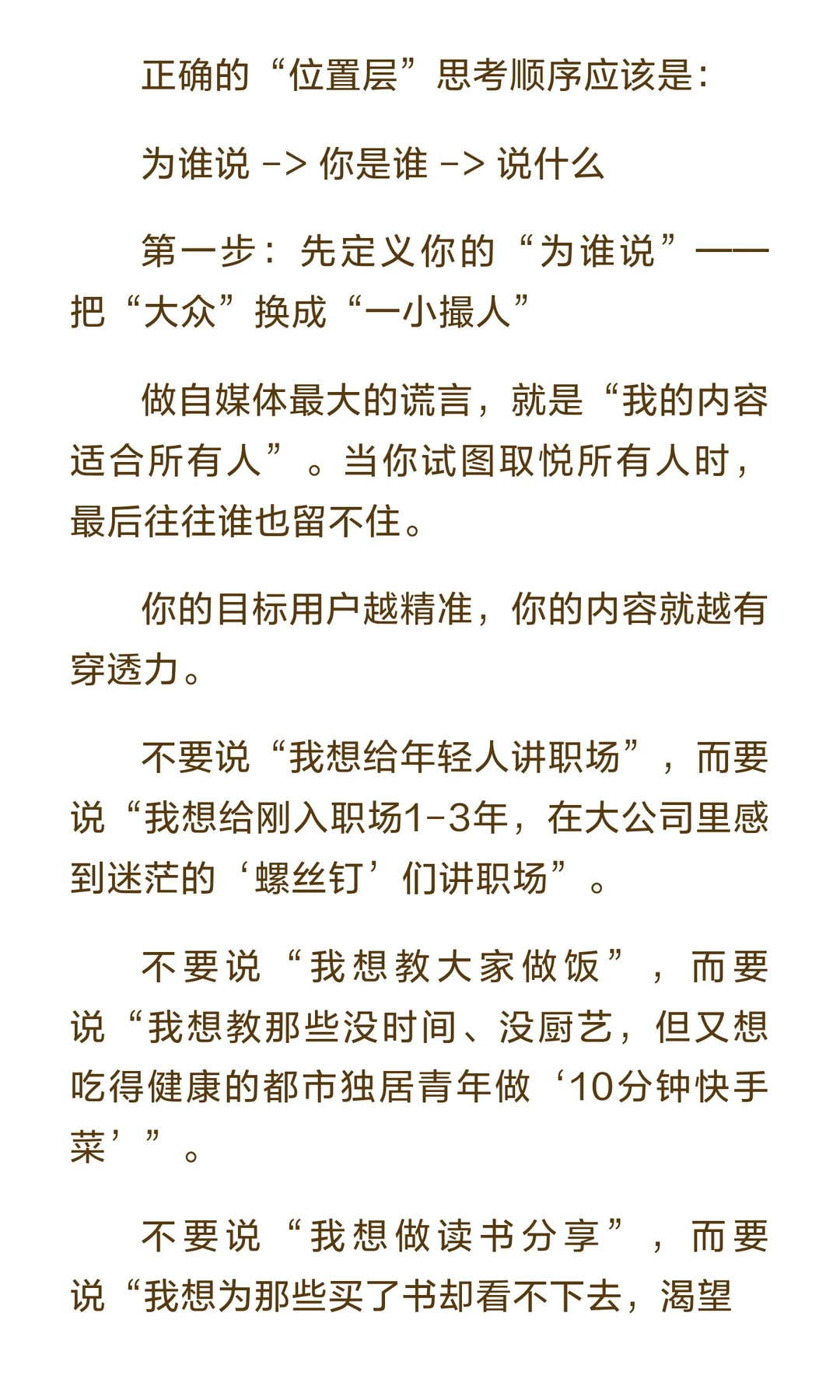 正确的“位置层”思考顺序应该是：

为谁说 -> 你是谁 -> 说什么

第一步：先定义你的“为谁说”——把“大众”换成“一小撮人”

做自媒体最大的谎言，就是“我的内容适合所有人”。当你试图取悦所有人时，最后往往谁也留不住。

你的目标用户越精准，你的内容就越有穿透力。

不要说“我想给年轻人讲职场”，而要说“我想给刚入职场1-3年，在大公司里感到迷茫的‘螺丝钉’们讲职场”。

不要说“我想教大家做饭”，而要说“我想教那些没时间、没厨艺，但又想吃得健康的都市独居青年做‘10分钟快手菜’”。

不要说“我想做读书分享”，而要说“我想为那些买了书却看不下去，渴望